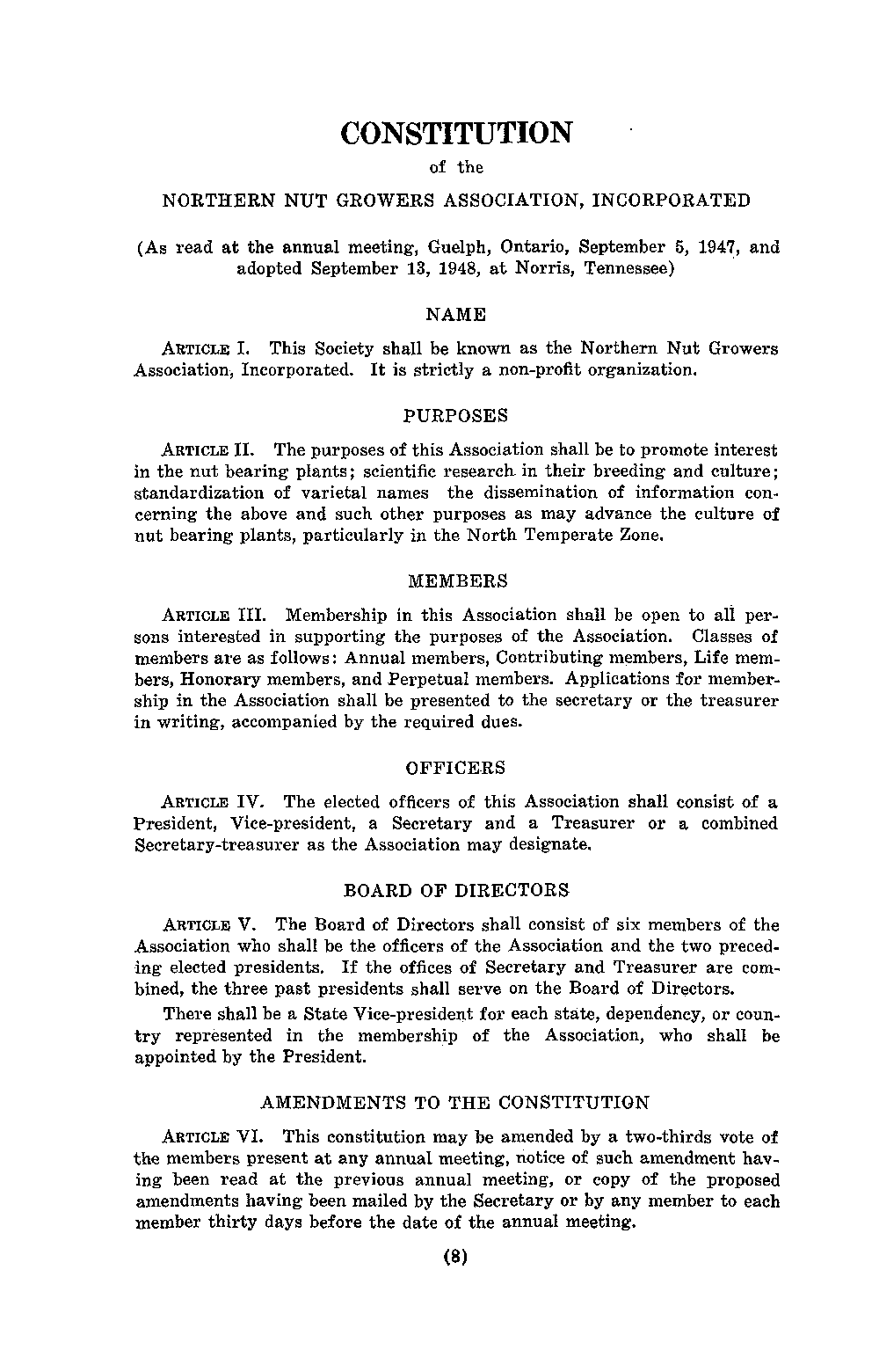 CONSTITUTION

of the

NORTHERN NUT GROWERS ASSOCIATION, INCORPORATED

(As read at the annual meeting, Guelph, Ontario, September 5, 1947, and adopted September 13, 1948, at Norris, Tennessee)

NAME

ARTICLE I. This Society shall be known as the Northern Nut Growers Association, Incorporated. It is strictly a non-profit organization.

PURPOSES

ARTICLE II. The purposes of this Association shall be to promote interest in the nut bearing plants; scientific research in their breeding and culture; standardization of varietal names the dissemination of information concerning the above and such other purposes as may advance the culture of nut bearing plants, particularly in the North Temperate Zone.

MEMBERS

ARTICLE III. Membership in this Association shall be open to all persons interested in supporting the purposes of the Association. Classes of members are as follows: Annual members, Contributing members, Life members, Honorary members, and Perpetual members. Applications for membership in the Association shall be presented to the secretary or the treasurer in writing, accompanied by the required dues.

OFFICERS

ARTICLE IV. The elected officers of this Association shall consist of a President, Vice-president, a Secretary and a Treasurer or a combined Secretary-treasurer as the Association may designate.

BOARD OF DIRECTORS

ARTICLE V. The Board of Directors shall consist of six members of the Association who shall be the officers of the Association and the two preceding elected presidents. If the offices of Secretary and Treasurer are combined, the three past presidents shall serve on the Board of Directors.

There shall be a State Vice-president for each state, dependency, or country represented in the membership of the Association, who shall be appointed by the President.

AMENDMENTS TO THE CONSTITUTION

ARTICLE VI. This constitution may be amended by a two-thirds vote of the members present at any annual meeting, notice of such amendment having been read at the previous annual meeting, or copy of the proposed amendments having been mailed by the Secretary or by any member to each member thirty days before the date of the annual meeting.

(8)